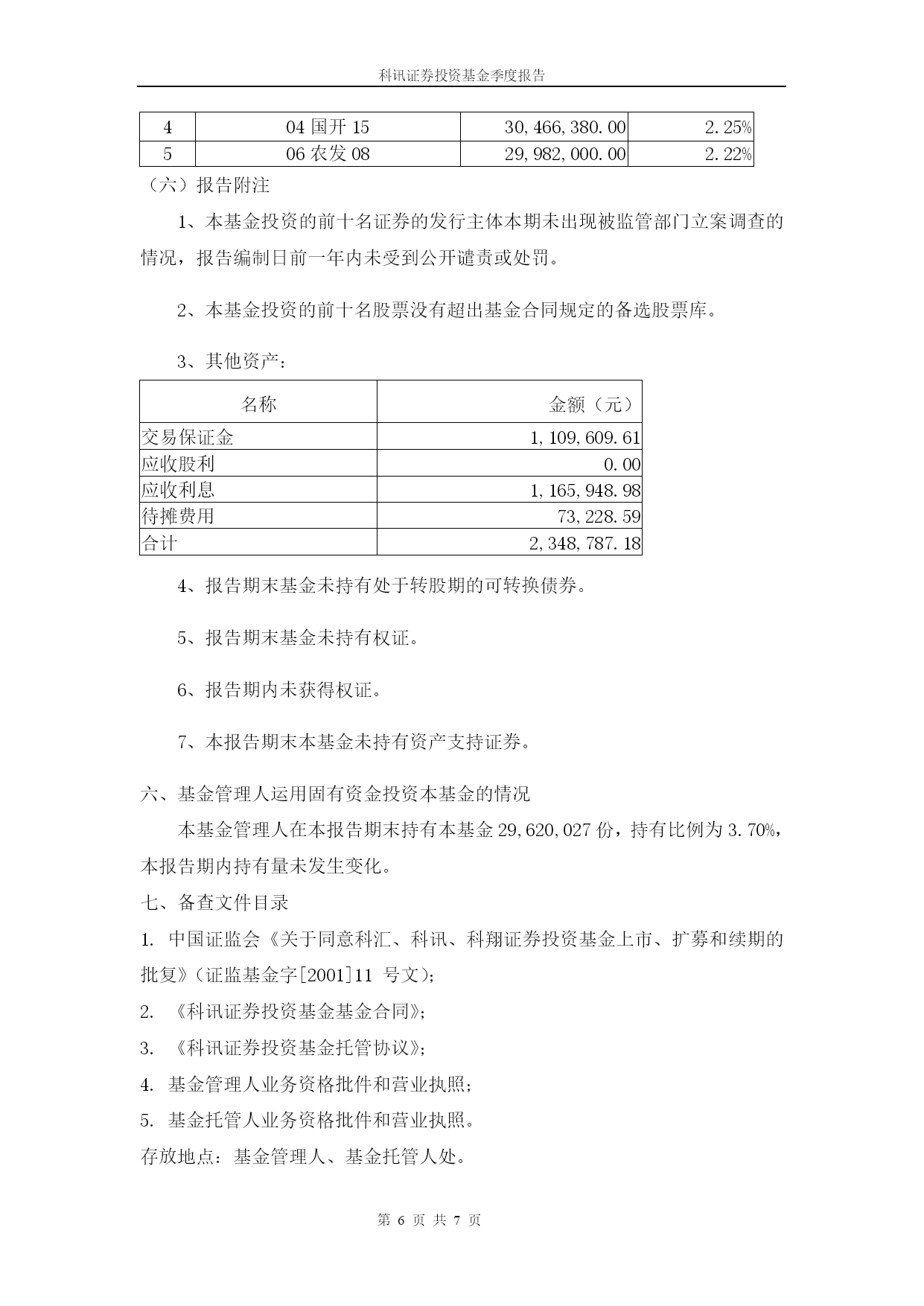 科讯证券投资基金季度报告

| 4 | 04 国开 15 | 30,466,380.00 | 2.25% |
|---|---|---|---|
| 5 | 06 农发 08 | 29,982,000.00 | 2.22% |

（六）报告附注

1、本基金投资的前十名证券的发行主体本期未出现被监管部门立案调查的情况，报告编制日前一年内未受到公开谴责或处罚。

2、本基金投资的前十名股票没有超出基金合同规定的备选股票库。

3、其他资产：

| 名称 | 金额（元） |
|---|---|
| 交易保证金 | 1,109,609.61 |
| 应收股利 | 0.00 |
| 应收利息 | 1,165,948.98 |
| 待摊费用 | 73,228.59 |
| 合计 | 2,348,787.18 |

4、报告期末基金未持有处于转股期的可转换债券。

5、报告期末基金未持有权证。

6、报告期内未获得权证。

7、本报告期末本基金未持有资产支持证券。

六、基金管理人运用固有资金投资本基金的情况

本基金管理人在本报告期末持有本基金 29,620,027 份，持有比例为 3.70%，本报告期内持有量未发生变化。

七、备查文件目录

1. 中国证监会《关于同意科汇、科讯、科翔证券投资基金上市、扩募和续期的批复》（证监基金字[2001]11 号文）；

2. 《科讯证券投资基金基金合同》；

3. 《科讯证券投资基金托管协议》；

4. 基金管理人业务资格批件和营业执照；

5. 基金托管人业务资格批件和营业执照。

存放地点：基金管理人、基金托管人处。

第 6 页 共 7 页